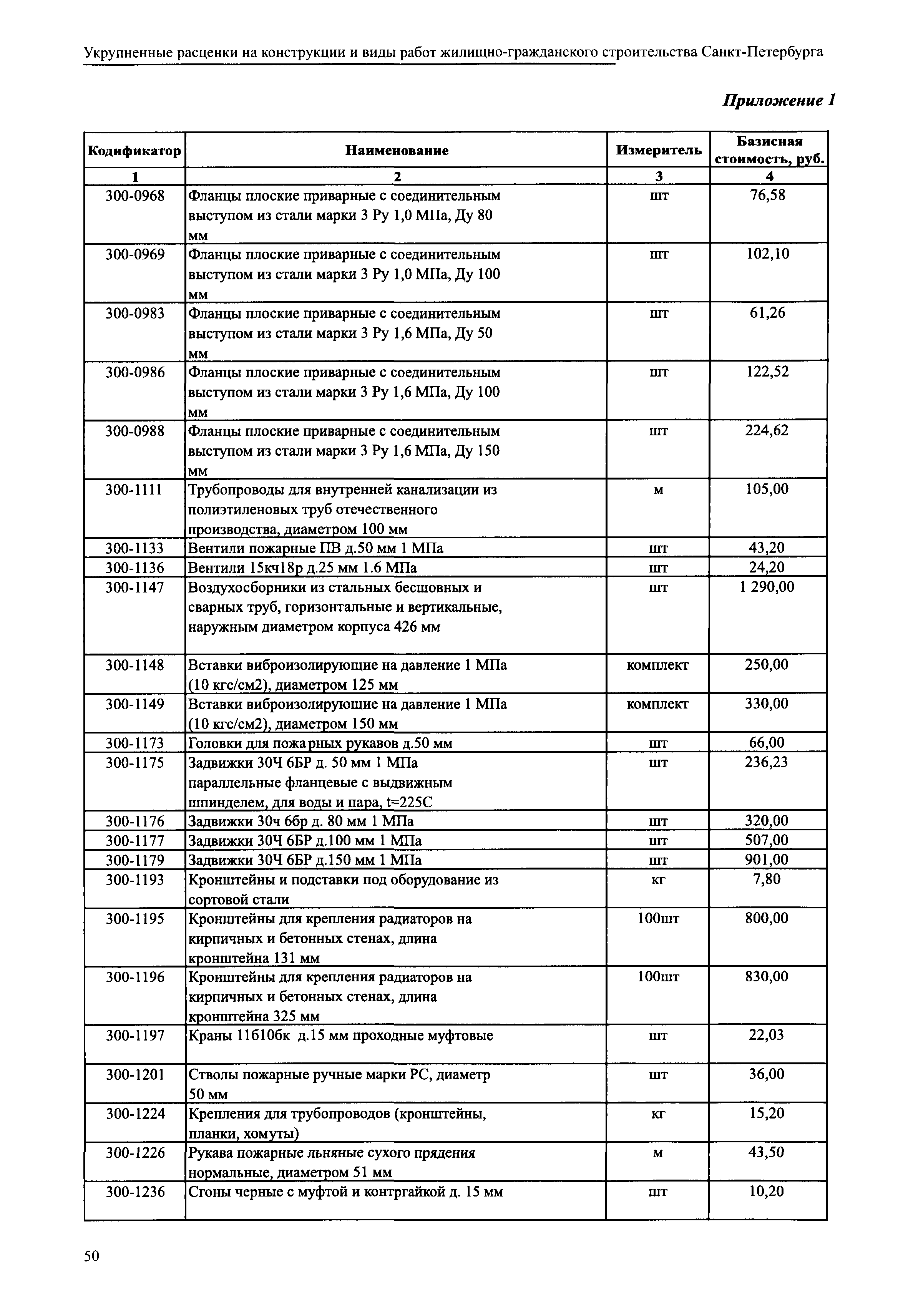 Укрупненные расценки на конструкции и виды работ жилищно-гражданского строительства Санкт-Петербурга

Приложение 1

| Кодификатор | Наименование | Измеритель | Базисная стоимость, руб. |
|---|---|---|---|
| 1 | 2 | 3 | 4 |
| 300-0968 | Фланцы плоские приварные с соединительным выступом из стали марки 3 Ру 1,0 МПа, Ду 80 мм | шт | 76,58 |
| 300-0969 | Фланцы плоские приварные с соединительным выступом из стали марки 3 Ру 1,0 МПа, Ду 100 мм | шт | 102,10 |
| 300-0983 | Фланцы плоские приварные с соединительным выступом из стали марки 3 Ру 1,6 МПа, Ду 50 мм | шт | 61,26 |
| 300-0986 | Фланцы плоские приварные с соединительным выступом из стали марки 3 Ру 1,6 МПа, Ду 100 мм | шт | 122,52 |
| 300-0988 | Фланцы плоские приварные с соединительным выступом из стали марки 3 Ру 1,6 МПа, Ду 150 мм | шт | 224,62 |
| 300-1111 | Трубопроводы для внутренней канализации из полиэтиленовых труб отечественного производства, диаметром 100 мм | м | 105,00 |
| 300-1133 | Вентили пожарные ПВ д.50 мм 1 МПа | шт | 43,20 |
| 300-1136 | Вентили 15кч18р д.25 мм 1.6 МПа | шт | 24,20 |
| 300-1147 | Воздухосборники из стальных бесшовных и сварных труб, горизонтальные и вертикальные, наружным диаметром корпуса 426 мм | шт | 1 290,00 |
| 300-1148 | Вставки виброизолирующие на давление 1 МПа (10 кгс/см2), диаметром 125 мм | комплект | 250,00 |
| 300-1149 | Вставки виброизолирующие на давление 1 МПа (10 кгс/см2), диаметром 150 мм | комплект | 330,00 |
| 300-1173 | Головки для пожарных рукавов д.50 мм | шт | 66,00 |
| 300-1175 | Задвижки 30Ч 6БР д. 50 мм 1 МПа параллельные фланцевые с выдвижным шпинделем, для воды и пара, t=225С | шт | 236,23 |
| 300-1176 | Задвижки 30ч 6бр д. 80 мм 1 МПа | шт | 320,00 |
| 300-1177 | Задвижки 30Ч 6БР д.100 мм 1 МПа | шт | 507,00 |
| 300-1179 | Задвижки 30Ч 6БР д.150 мм 1 МПа | шт | 901,00 |
| 300-1193 | Кронштейны и подставки под оборудование из сортовой стали | кг | 7,80 |
| 300-1195 | Кронштейны для крепления радиаторов на кирпичных и бетонных стенах, длина кронштейна 131 мм | 100шт | 800,00 |
| 300-1196 | Кронштейны для крепления радиаторов на кирпичных и бетонных стенах, длина кронштейна 325 мм | 100шт | 830,00 |
| 300-1197 | Краны 11б10бк д.15 мм проходные муфтовые | шт | 22,03 |
| 300-1201 | Стволы пожарные ручные марки РС, диаметр 50 мм | шт | 36,00 |
| 300-1224 | Крепления для трубопроводов (кронштейны, планки, хомуты) | кг | 15,20 |
| 300-1226 | Рукава пожарные льняные сухого прядения нормальные, диаметром 51 мм | м | 43,50 |
| 300-1236 | Сгоны черные с муфтой и контргайкой д. 15 мм | шт | 10,20 |

50